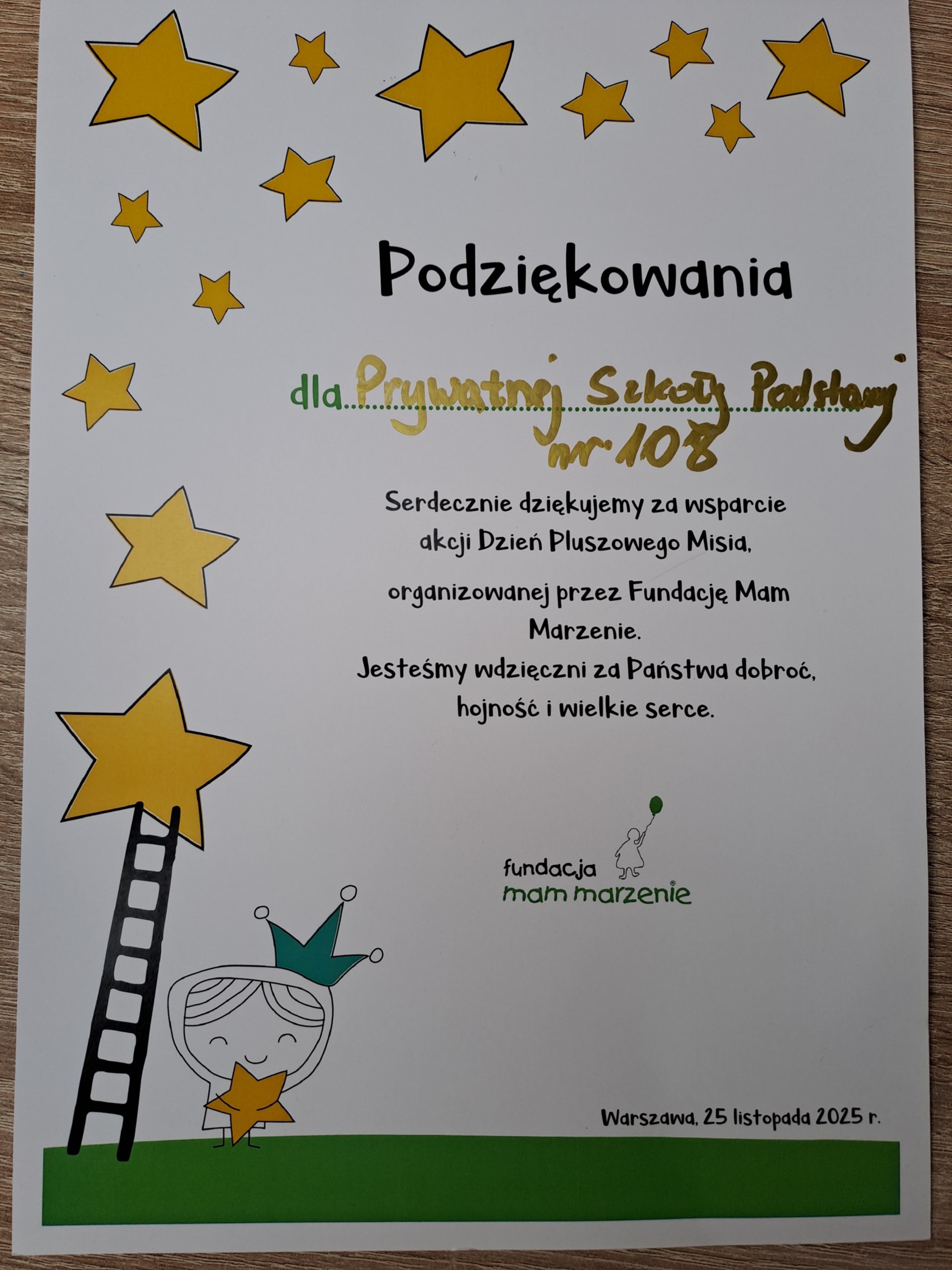 Podziękowania

dla Prywatnej Szkoły Podstawowej nr 108

Serdecznie dziękujemy za wsparcie akcji Dzień Pluszowego Misia,

organizowanej przez Fundację Mam Marzenie.
Jesteśmy wdzięczni za Państwa dobroć, hojność i wielkie serce.

fundacja
mam marzenie

Warszawa, 25 listopada 2025 r.